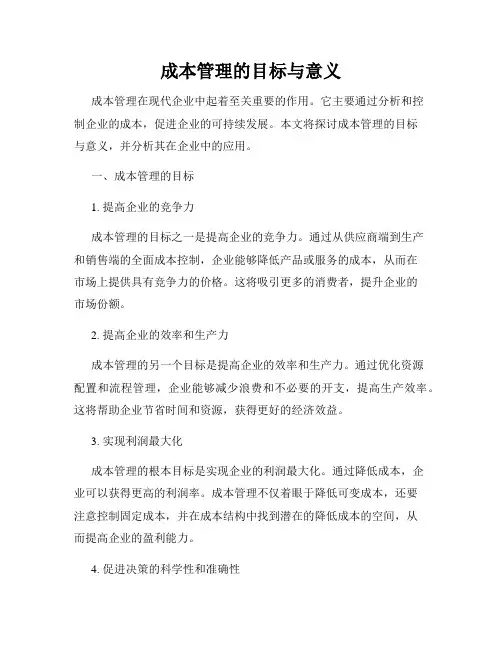 成本管理的目标与意义

成本管理在现代企业中起着至关重要的作用。它主要通过分析和控制企业的成本，促进企业的可持续发展。本文将探讨成本管理的目标与意义，并分析其在企业中的应用。

一、成本管理的目标

1. 提高企业的竞争力

成本管理的目标之一是提高企业的竞争力。通过从供应商端到生产和销售端的全面成本控制，企业能够降低产品或服务的成本，从而在市场上提供具有竞争力的价格。这将吸引更多的消费者，提升企业的市场份额。

2. 提高企业的效率和生产力

成本管理的另一个目标是提高企业的效率和生产力。通过优化资源配置和流程管理，企业能够减少浪费和不必要的开支，提高生产效率。这将帮助企业节省时间和资源，获得更好的经济效益。

3. 实现利润最大化

成本管理的根本目标是实现企业的利润最大化。通过降低成本，企业可以获得更高的利润率。成本管理不仅着眼于降低可变成本，还要注意控制固定成本，并在成本结构中找到潜在的降低成本的空间，从而提高企业的盈利能力。

4. 促进决策的科学性和准确性